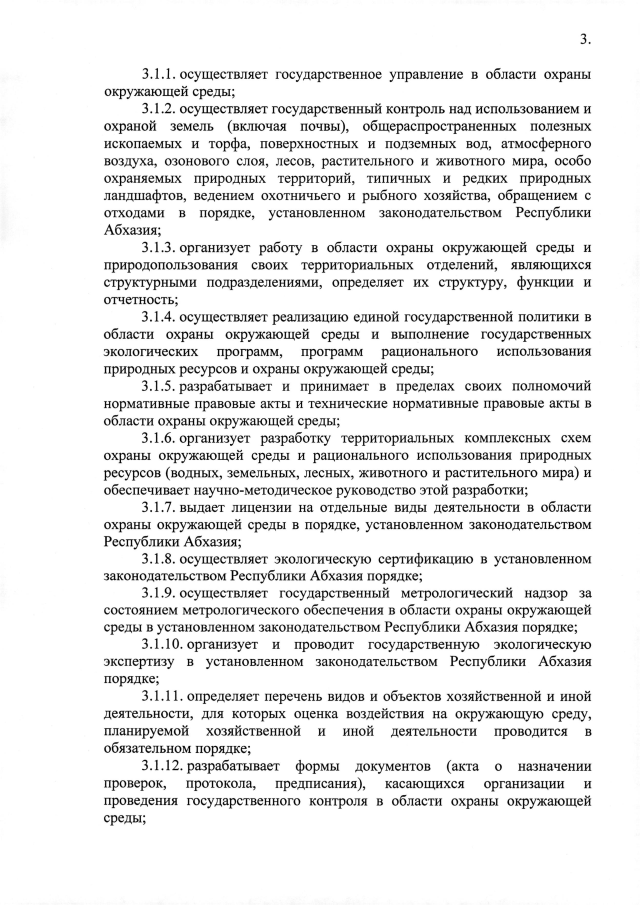 3.

3.1.1. осуществляет государственное управление в области охраны окружающей среды;

3.1.2. осуществляет государственный контроль над использованием и охраной земель (включая почвы), общераспространенных полезных ископаемых и торфа, поверхностных и подземных вод, атмосферного воздуха, озонового слоя, лесов, растительного и животного мира, особо охраняемых природных территорий, типичных и редких природных ландшафтов, ведением охотничьего и рыбного хозяйства, обращением с отходами в порядке, установленном законодательством Республики Абхазия;

3.1.3. организует работу в области охраны окружающей среды и природопользования своих территориальных отделений, являющихся структурными подразделениями, определяет их структуру, функции и отчетность;

3.1.4. осуществляет реализацию единой государственной политики в области охраны окружающей среды и выполнение государственных экологических программ, программ рационального использования природных ресурсов и охраны окружающей среды;

3.1.5. разрабатывает и принимает в пределах своих полномочий нормативные правовые акты и технические нормативные правовые акты в области охраны окружающей среды;

3.1.6. организует разработку территориальных комплексных схем охраны окружающей среды и рационального использования природных ресурсов (водных, земельных, лесных, животного и растительного мира) и обеспечивает научно-методическое руководство этой разработки;

3.1.7. выдает лицензии на отдельные виды деятельности в области охраны окружающей среды в порядке, установленном законодательством Республики Абхазия;

3.1.8. осуществляет экологическую сертификацию в установленном законодательством Республики Абхазия порядке;

3.1.9. осуществляет государственный метрологический надзор за состоянием метрологического обеспечения в области охраны окружающей среды в установленном законодательством Республики Абхазия порядке;

3.1.10. организует и проводит государственную экологическую экспертизу в установленном законодательством Республики Абхазия порядке;

3.1.11. определяет перечень видов и объектов хозяйственной и иной деятельности, для которых оценка воздействия на окружающую среду, планируемой хозяйственной и иной деятельности проводится в обязательном порядке;

3.1.12. разрабатывает формы документов (акта о назначении проверок, протокола, предписания), касающихся организации и проведения государственного контроля в области охраны окружающей среды;